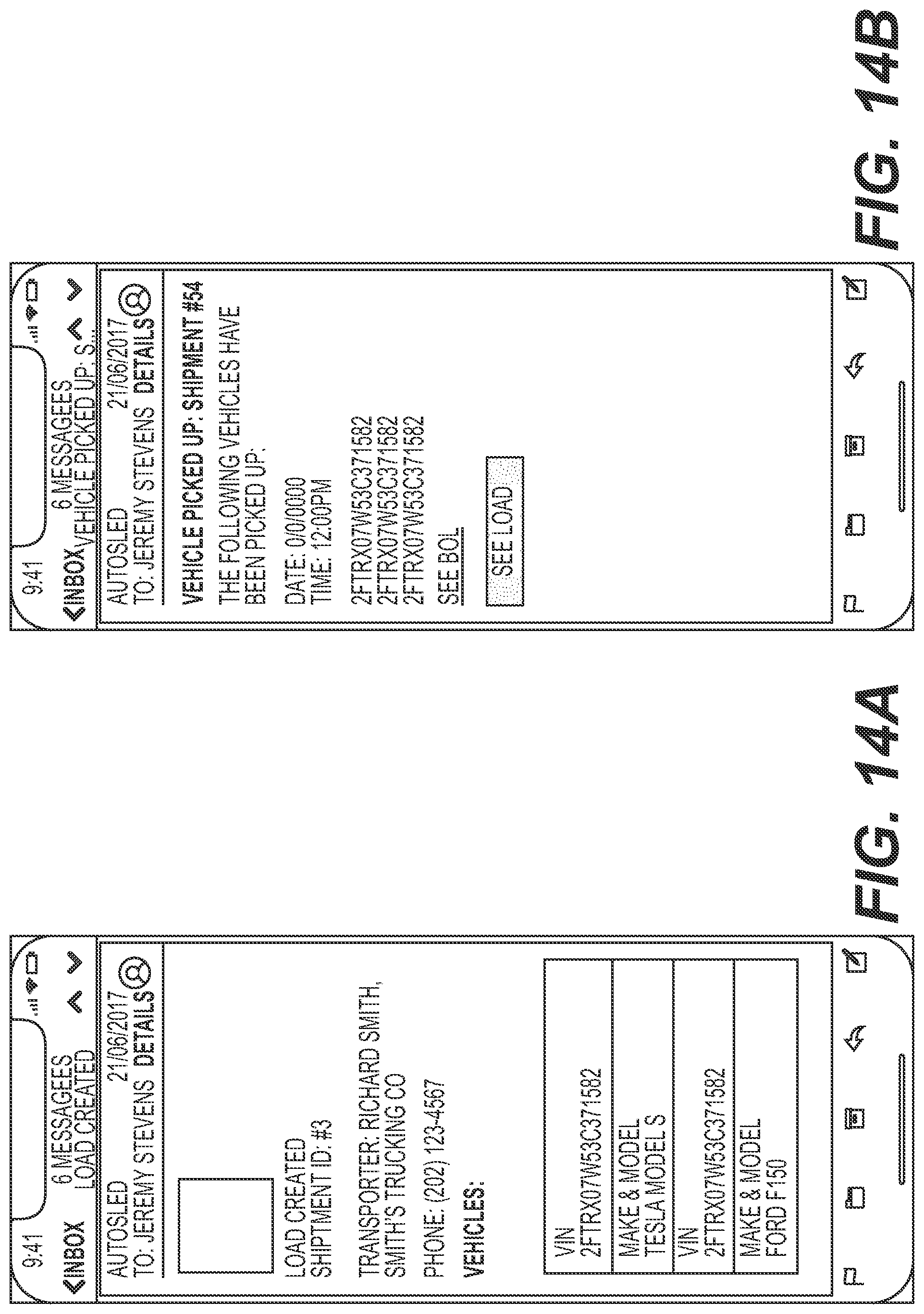 9:41

INBOX 6 MESSAGEES LOAD CREATED

AUTOSLED 21/06/2017
TO: JEREMY STEVENS DETAILS

LOAD CREATED
SHIPTMENT ID: #3

TRANSPORTER: RICHARD SMITH, SMITH'S TRUCKING CO

PHONE: (202) 123-4567

VEHICLES:

| VIN 2FTRX07W53C371582 |
|---|
| MAKE & MODEL TESLA MODEL S |
| VIN 2FTRX07W53C371582 |
| MAKE & MODEL FORD F150 |

FIG. 14A

9:41

INBOX 6 MESSAGEES VEHICLE PICKED UP: S...

AUTOSLED 21/06/2017
TO: JEREMY STEVENS DETAILS

VEHICLE PICKED UP: SHIPMENT #54

THE FOLLOWING VEHICLES HAVE BEEN PICKED UP:

DATE: 0/0/0000
TIME: 12:00PM

2FTRX07W53C371582
2FTRX07W53C371582
2FTRX07W53C371582

SEE BOL

SEE LOAD

FIG. 14B